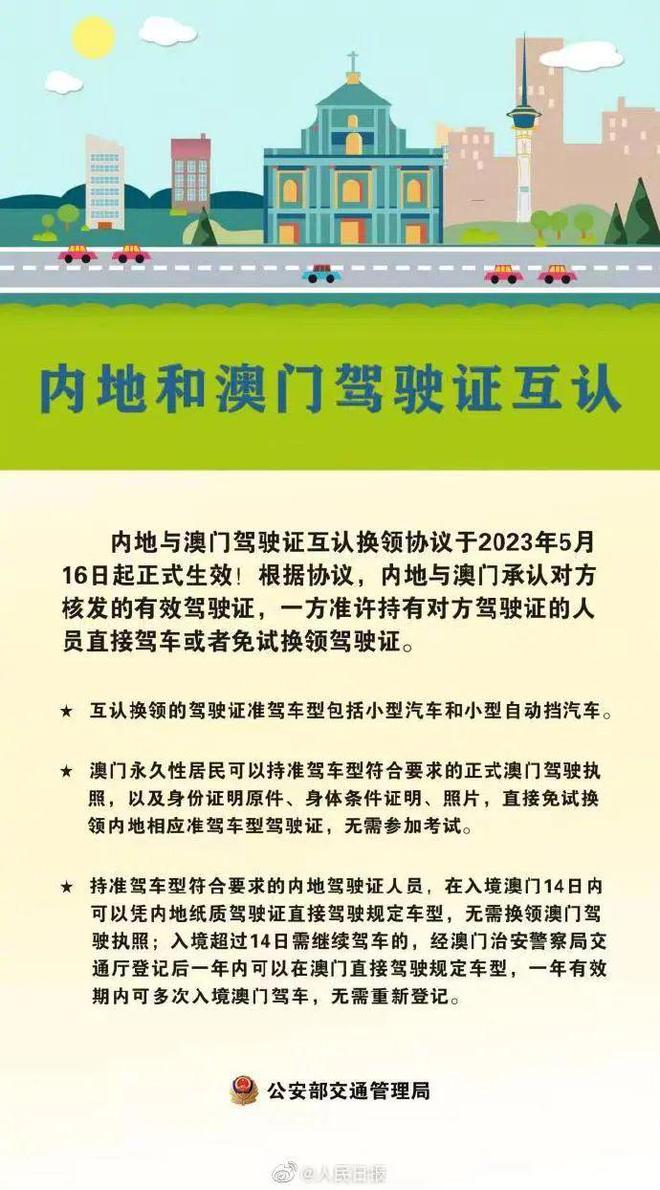 内地和澳门驾驶证互认

内地与澳门驾驶证互认换领协议于2023年5月16日起正式生效！根据协议，内地与澳门承认对方核发的有效驾驶证，一方准许持有对方驾驶证的人员直接驾车或者免试换领驾驶证。

★ 互认换领的驾驶证准驾车型包括小型汽车和小型自动挡汽车。

★ 澳门永久性居民可以持准驾车型符合要求的正式澳门驾驶执照，以及身份证明原件、身体条件证明、照片，直接免试换领内地相应准驾车型驾驶证，无需参加考试。

★ 持准驾车型符合要求的内地驾驶证人员，在入境澳门14日内可以凭内地纸质驾驶证直接驾驶规定车型，无需换领澳门驾驶执照；入境超过14日需继续驾车的，经澳门治安警察局交通厅登记后一年内可以在澳门直接驾驶规定车型，一年有效期内可多次入境澳门驾车，无需重新登记。

公安部交通管理局

@人民日报